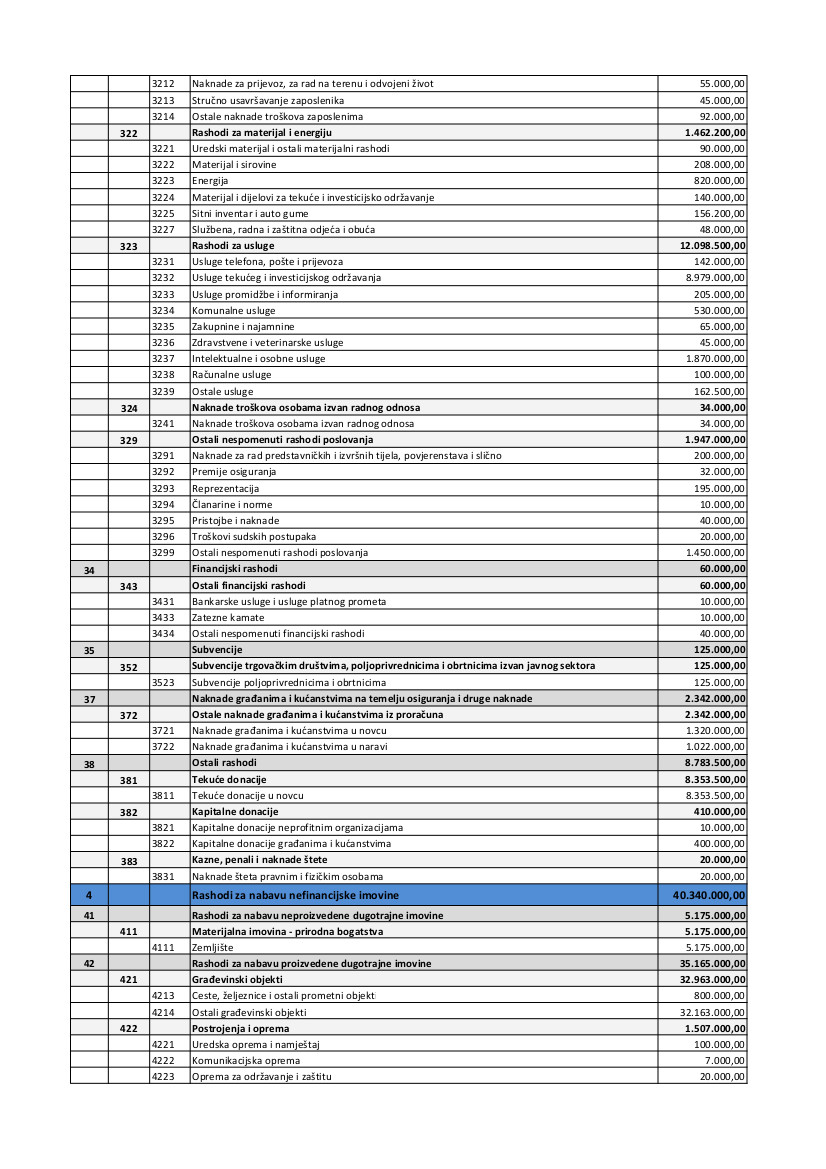 | | | | | |
|---|---|---|---|---|
| | | 3212 | Naknade za prijevoz, za rad na terenu i odvojeni život | 55.000,00 |
| | | 3213 | Stručno usavršavanje zaposlenika | 45.000,00 |
| | | 3214 | Ostale naknade troškova zaposlenima | 92.000,00 |
| | 322 | | Rashodi za materijal i energiju | 1.462.200,00 |
| | | 3221 | Uredski materijal i ostali materijalni rashodi | 90.000,00 |
| | | 3222 | Materijal i sirovine | 208.000,00 |
| | | 3223 | Energija | 820.000,00 |
| | | 3224 | Materijal i dijelovi za tekuće i investicijsko održavanje | 140.000,00 |
| | | 3225 | Sitni inventar i auto gume | 156.200,00 |
| | | 3227 | Službena, radna i zaštitna odjeća i obuća | 48.000,00 |
| | 323 | | Rashodi za usluge | 12.098.500,00 |
| | | 3231 | Usluge telefona, pošte i prijevoza | 142.000,00 |
| | | 3232 | Usluge tekućeg i investicijskog održavanja | 8.979.000,00 |
| | | 3233 | Usluge promidžbe i informiranja | 205.000,00 |
| | | 3234 | Komunalne usluge | 530.000,00 |
| | | 3235 | Zakupnine i najamnine | 65.000,00 |
| | | 3236 | Zdravstvene i veterinarske usluge | 45.000,00 |
| | | 3237 | Intelektualne i osobne usluge | 1.870.000,00 |
| | | 3238 | Računalne usluge | 100.000,00 |
| | | 3239 | Ostale usluge | 162.500,00 |
| | 324 | | Naknade troškova osobama izvan radnog odnosa | 34.000,00 |
| | | 3241 | Naknade troškova osobama izvan radnog odnosa | 34.000,00 |
| | 329 | | Ostali nespomenuti rashodi poslovanja | 1.947.000,00 |
| | | 3291 | Naknade za rad predstavničkih i izvršnih tijela, povjerenstava i slično | 200.000,00 |
| | | 3292 | Premije osiguranja | 32.000,00 |
| | | 3293 | Reprezentacija | 195.000,00 |
| | | 3294 | Članarine i norme | 10.000,00 |
| | | 3295 | Pristojbe i naknade | 40.000,00 |
| | | 3296 | Troškovi sudskih postupaka | 20.000,00 |
| | | 3299 | Ostali nespomenuti rashodi poslovanja | 1.450.000,00 |
| 34 | | | Financijski rashodi | 60.000,00 |
| | 343 | | Ostali financijski rashodi | 60.000,00 |
| | | 3431 | Bankarske usluge i usluge platnog prometa | 10.000,00 |
| | | 3433 | Zatezne kamate | 10.000,00 |
| | | 3434 | Ostali nespomenuti financijski rashodi | 40.000,00 |
| 35 | | | Subvencije | 125.000,00 |
| | 352 | | Subvencije trgovačkim društvima, poljoprivrednicima i obrtnicima izvan javnog sektora | 125.000,00 |
| | | 3523 | Subvencije poljoprivrednicima i obrtnicima | 125.000,00 |
| 37 | | | Naknade građanima i kućanstvima na temelju osiguranja i druge naknade | 2.342.000,00 |
| | 372 | | Ostale naknade građanima i kućanstvima iz proračuna | 2.342.000,00 |
| | | 3721 | Naknade građanima i kućanstvima u novcu | 1.320.000,00 |
| | | 3722 | Naknade građanima i kućanstvima u naravi | 1.022.000,00 |
| 38 | | | Ostali rashodi | 8.783.500,00 |
| | 381 | | Tekuće donacije | 8.353.500,00 |
| | | 3811 | Tekuće donacije u novcu | 8.353.500,00 |
| | 382 | | Kapitalne donacije | 410.000,00 |
| | | 3821 | Kapitalne donacije neprofitnim organizacijama | 10.000,00 |
| | | 3822 | Kapitalne donacije građanima i kućanstvima | 400.000,00 |
| | 383 | | Kazne, penali i naknade štete | 20.000,00 |
| | | 3831 | Naknade šteta pravnim i fizičkim osobama | 20.000,00 |
| 4 | | | Rashodi za nabavu nefinancijske imovine | 40.340.000,00 |
| 41 | | | Rashodi za nabavu neproizvedene dugotrajne imovine | 5.175.000,00 |
| | 411 | | Materijalna imovina - prirodna bogatstva | 5.175.000,00 |
| | | 4111 | Zemljište | 5.175.000,00 |
| 42 | | | Rashodi za nabavu proizvedene dugotrajne imovine | 35.165.000,00 |
| | 421 | | Građevinski objekti | 32.963.000,00 |
| | | 4213 | Ceste, željeznice i ostali prometni objekt | 800.000,00 |
| | | 4214 | Ostali građevinski objekti | 32.163.000,00 |
| | 422 | | Postrojenja i oprema | 1.507.000,00 |
| | | 4221 | Uredska oprema i namještaj | 100.000,00 |
| | | 4222 | Komunikacijska oprema | 7.000,00 |
| | | 4223 | Oprema za održavanje i zaštitu | 20.000,00 |